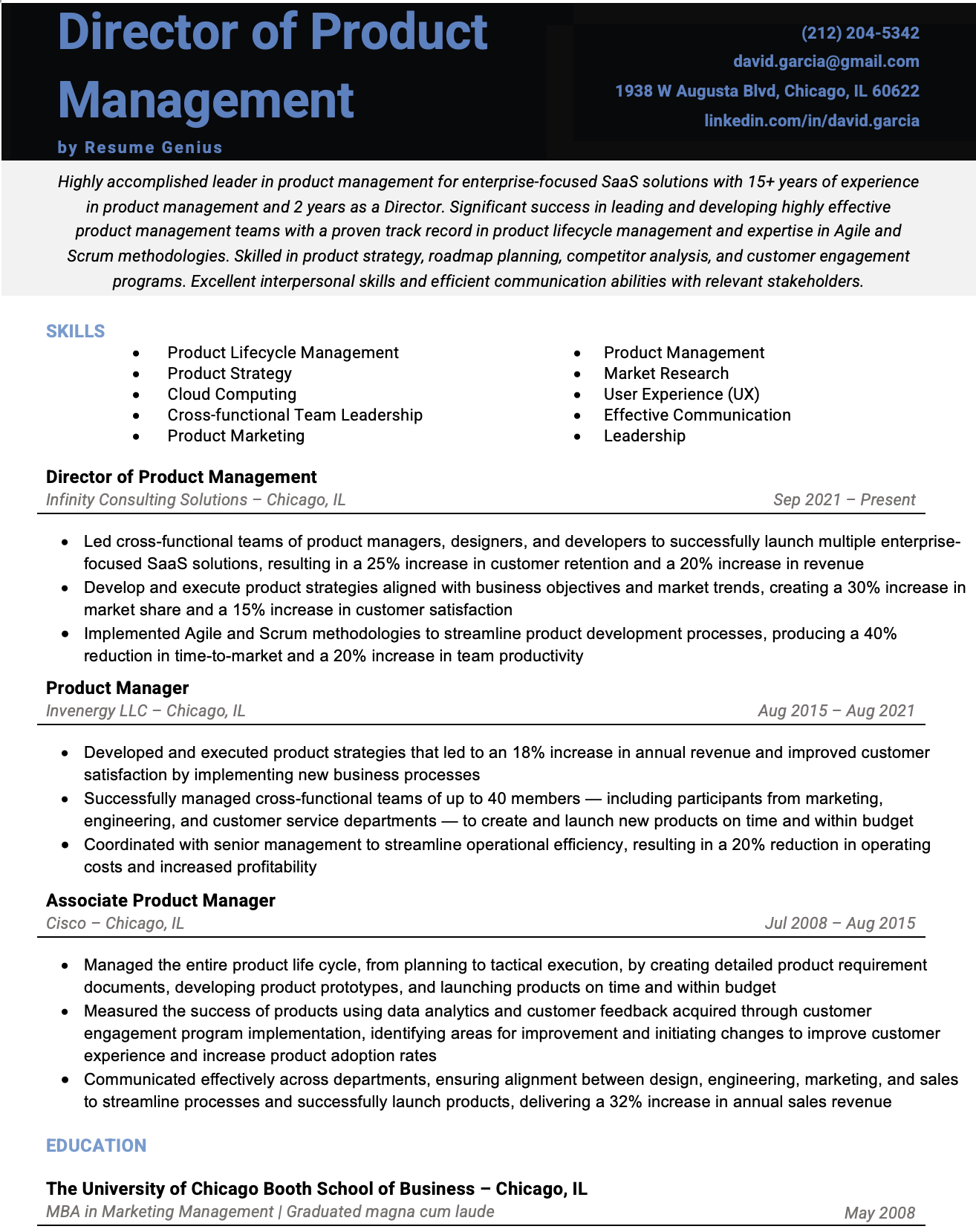 Director of Product Management

by Resume Genius

(212) 204-5342
david.garcia@gmail.com
1938 W Augusta Blvd, Chicago, IL 60622
linkedin.com/in/david.garcia

Highly accomplished leader in product management for enterprise-focused SaaS solutions with 15+ years of experience in product management and 2 years as a Director. Significant success in leading and developing highly effective product management teams with a proven track record in product lifecycle management and expertise in Agile and Scrum methodologies. Skilled in product strategy, roadmap planning, competitor analysis, and customer engagement programs. Excellent interpersonal skills and efficient communication abilities with relevant stakeholders.

SKILLS

• Product Lifecycle Management
• Product Strategy
• Cloud Computing
• Cross-functional Team Leadership
• Product Marketing

• Product Management
• Market Research
• User Experience (UX)
• Effective Communication
• Leadership

Director of Product Management
Infinity Consulting Solutions – Chicago, IL
Sep 2021 – Present

• Led cross-functional teams of product managers, designers, and developers to successfully launch multiple enterprise-focused SaaS solutions, resulting in a 25% increase in customer retention and a 20% increase in revenue
• Develop and execute product strategies aligned with business objectives and market trends, creating a 30% increase in market share and a 15% increase in customer satisfaction
• Implemented Agile and Scrum methodologies to streamline product development processes, producing a 40% reduction in time-to-market and a 20% increase in team productivity

Product Manager
Invenergy LLC – Chicago, IL
Aug 2015 – Aug 2021

• Developed and executed product strategies that led to an 18% increase in annual revenue and improved customer satisfaction by implementing new business processes
• Successfully managed cross-functional teams of up to 40 members — including participants from marketing, engineering, and customer service departments — to create and launch new products on time and within budget
• Coordinated with senior management to streamline operational efficiency, resulting in a 20% reduction in operating costs and increased profitability

Associate Product Manager
Cisco – Chicago, IL
Jul 2008 – Aug 2015

• Managed the entire product life cycle, from planning to tactical execution, by creating detailed product requirement documents, developing product prototypes, and launching products on time and within budget
• Measured the success of products using data analytics and customer feedback acquired through customer engagement program implementation, identifying areas for improvement and initiating changes to improve customer experience and increase product adoption rates
• Communicated effectively across departments, ensuring alignment between design, engineering, marketing, and sales to streamline processes and successfully launch products, delivering a 32% increase in annual sales revenue

EDUCATION

The University of Chicago Booth School of Business – Chicago, IL
MBA in Marketing Management | Graduated magna cum laude
May 2008